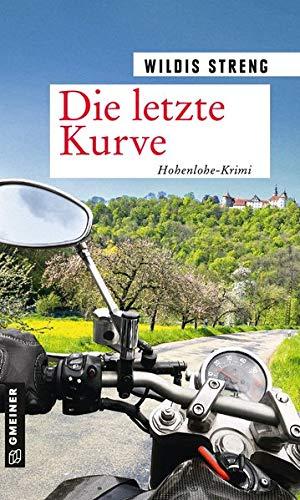 WILDIS STRENG

Die letzte Kurve

Hohenlohe-Krimi

GMEINER